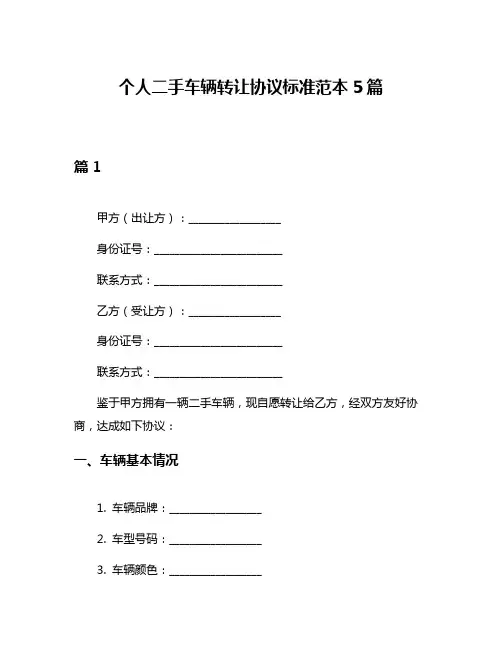 个人二手车辆转让协议标准范本 5 篇

篇 1

甲方（出让方）：________________

身份证号：______________________

联系方式：______________________

乙方（受让方）：________________

身份证号：______________________

联系方式：______________________

鉴于甲方拥有一辆二手车辆，现自愿转让给乙方，经双方友好协商，达成如下协议：

一、车辆基本情况

1. 车辆品牌：________________

2. 车型号码：________________

3. 车辆颜色：________________